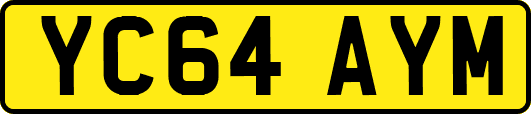 YC64 AYM